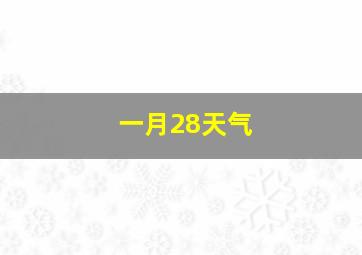 一月28天气